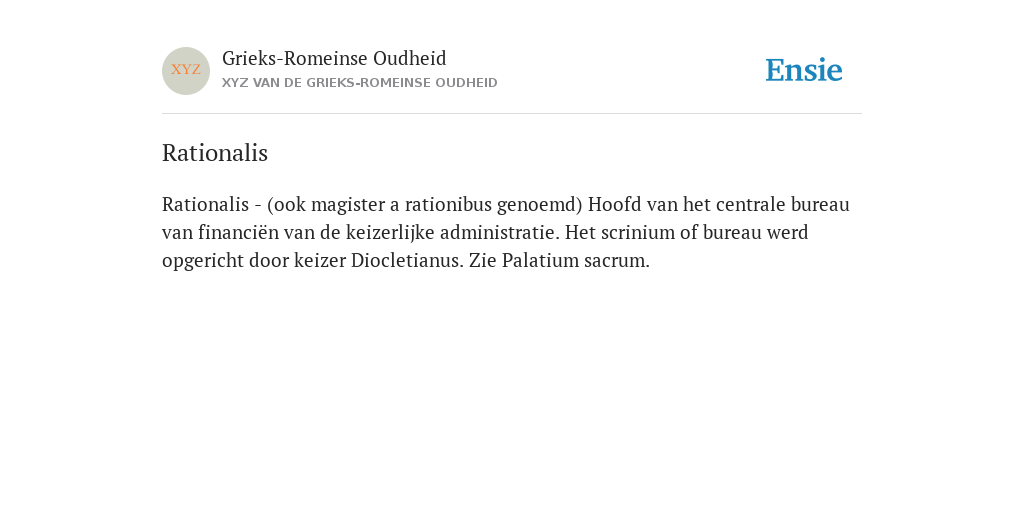 XYZ

Grieks-Romeinse Oudheid
XYZ VAN DE GRIEKS-ROMEINSE OUDHEID

Ensie

Rationalis

Rationalis - (ook magister a rationibus genoemd) Hoofd van het centrale bureau van financiën van de keizerlijke administratie. Het scrinium of bureau werd opgericht door keizer Diocletianus. Zie Palatium sacrum.